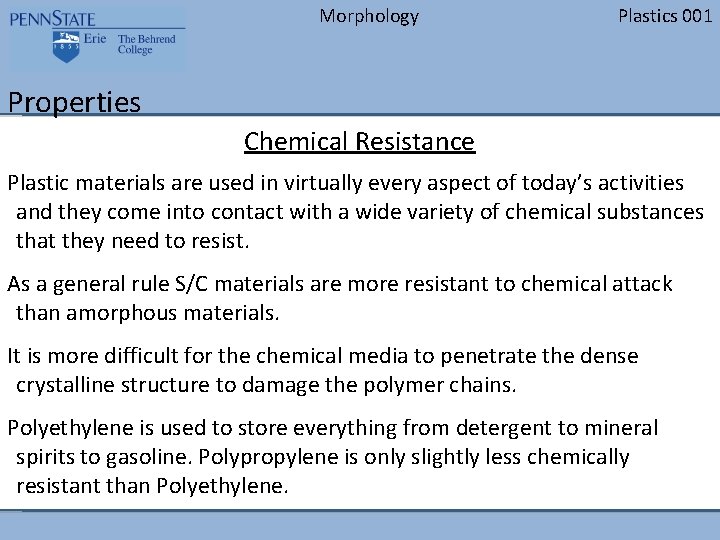 PENNSTATE
1855 Erie The Behrend College

Morphology

Plastics 001

Properties

Chemical Resistance

Plastic materials are used in virtually every aspect of today's activities and they come into contact with a wide variety of chemical substances that they need to resist.

As a general rule S/C materials are more resistant to chemical attack than amorphous materials.

It is more difficult for the chemical media to penetrate the dense crystalline structure to damage the polymer chains.

Polyethylene is used to store everything from detergent to mineral spirits to gasoline. Polypropylene is only slightly less chemically resistant than Polyethylene.